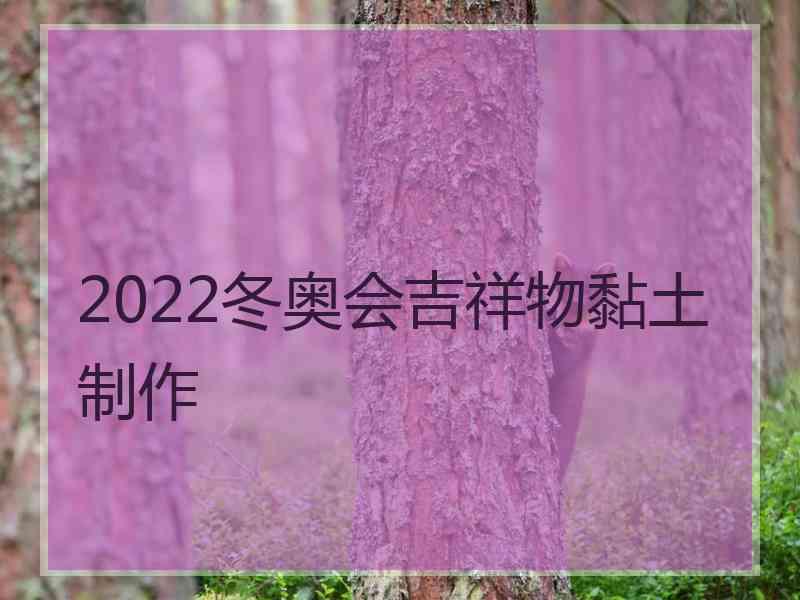 2022冬奥会吉祥物黏土制作